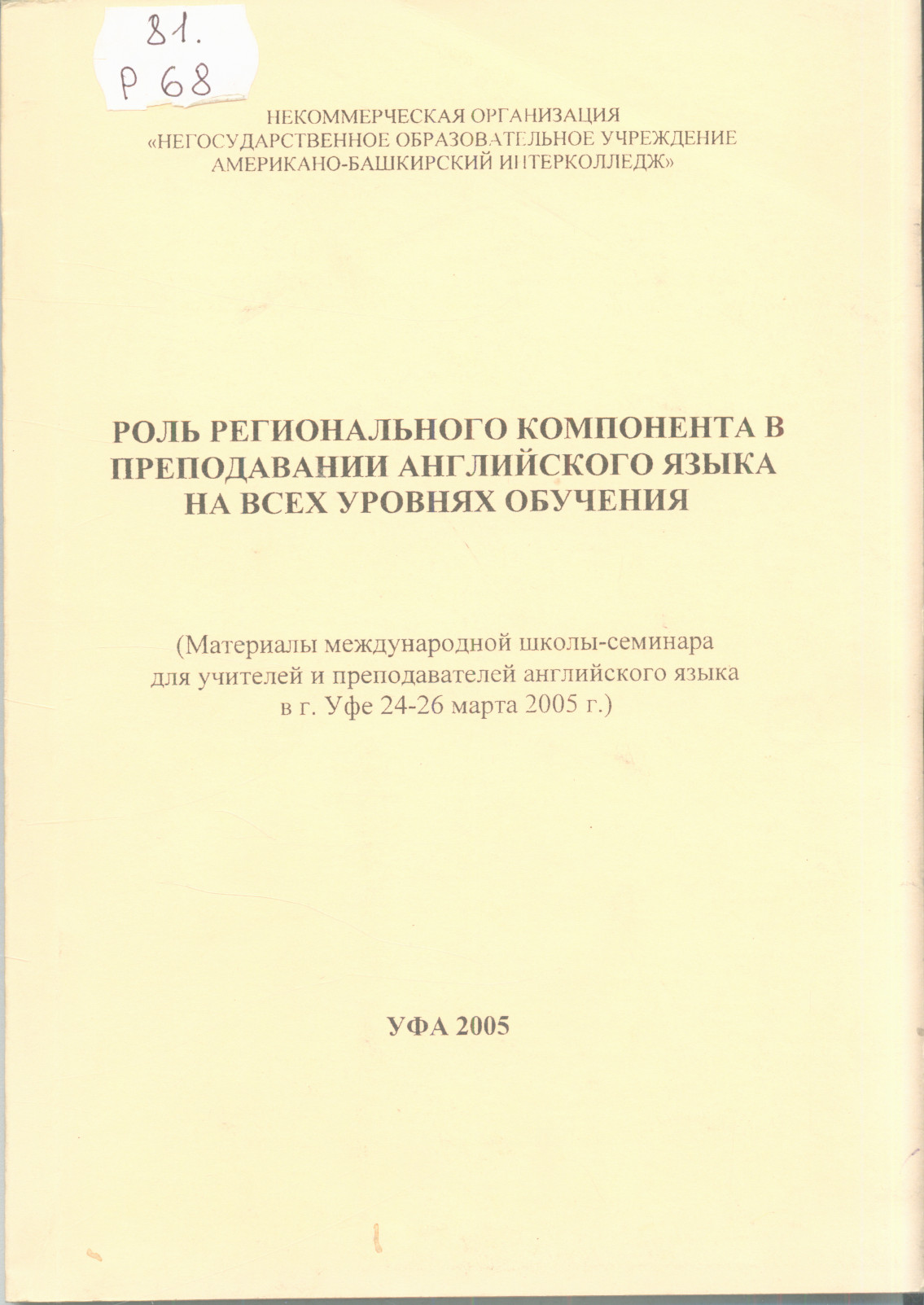 81.
Р 68

НЕКОММЕРЧЕСКАЯ ОРГАНИЗАЦИЯ
«НЕГОСУДАРСТВЕННОЕ ОБРАЗОВАТЕЛЬНОЕ УЧРЕЖДЕНИЕ
АМЕРИКАНО-БАШКИРСКИЙ ИНТЕРКОЛЛЕДЖ»

РОЛЬ РЕГИОНАЛЬНОГО КОМПОНЕНТА В ПРЕПОДАВАНИИ АНГЛИЙСКОГО ЯЗЫКА НА ВСЕХ УРОВНЯХ ОБУЧЕНИЯ

(Материалы международной школы-семинара для учителей и преподавателей английского языка в г. Уфе 24-26 марта 2005 г.)

УФА 2005